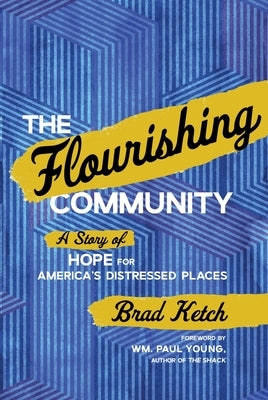 THE Flourishing COMMUNITY

A Story of HOPE FOR AMERICA'S DISTRESSED PLACES

Brad Ketch

FOREWORD BY WM. PAUL YOUNG, AUTHOR OF THE SHACK